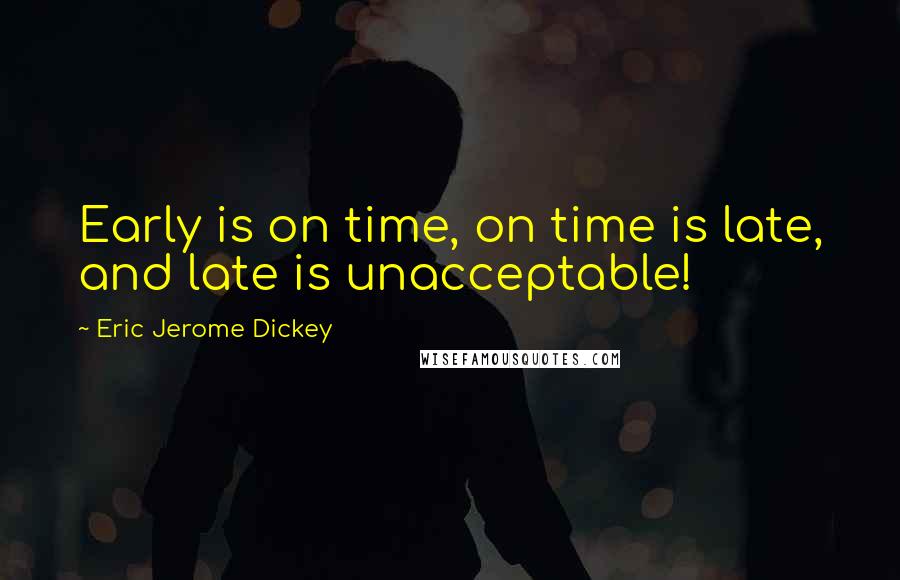 Early is on time, on time is late, and late is unacceptable!

~ Eric Jerome Dickey

WISEFAMOUSQUOTES.COM